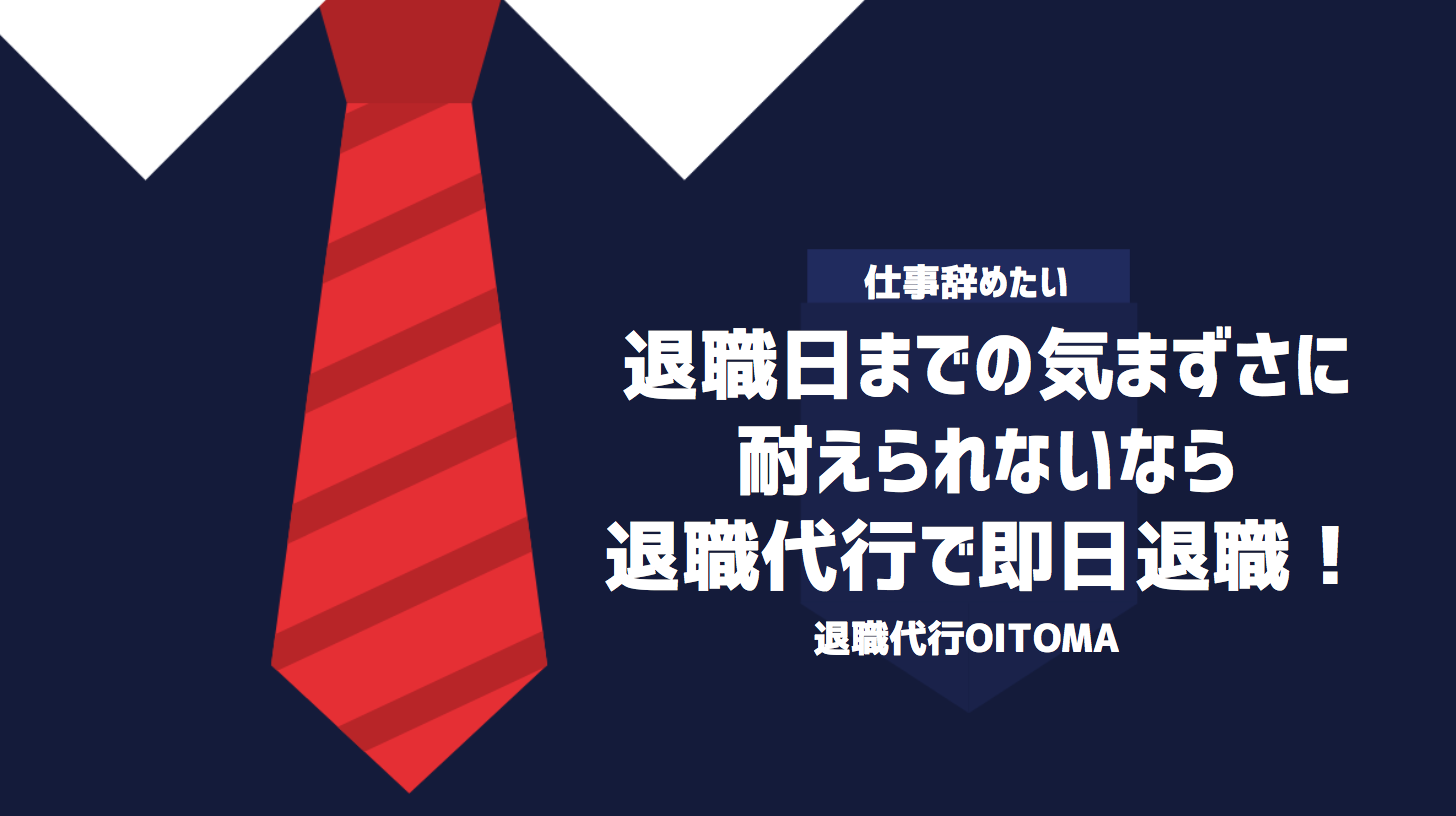 仕事辞めたい

退職日までの気まずさに耐えられないなら退職代行で即日退職！

退職代行OITOMA